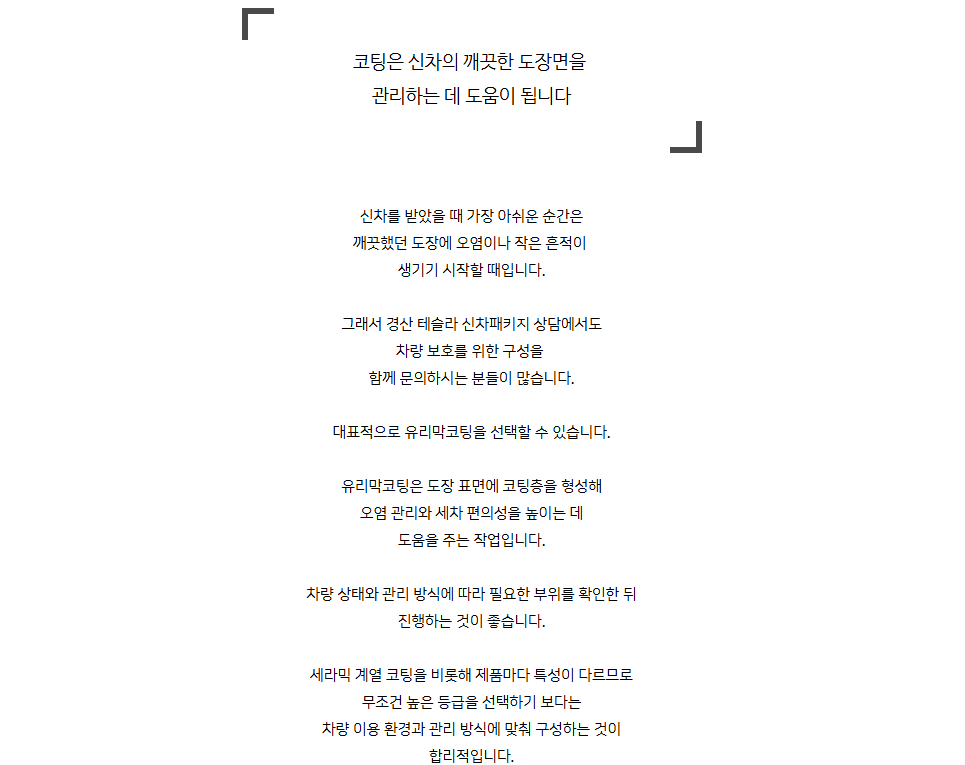 코팅은 신차의 깨끗한 도장면을
관리하는 데 도움이 됩니다

신차를 받았을 때 가장 아쉬운 순간은
깨끗했던 도장에 오염이나 작은 흔적이
생기기 시작할 때입니다.

그래서 경산 테슬라 신차패키지 상담에서도
차량 보호를 위한 구성을
함께 문의하시는 분들이 많습니다.

대표적으로 유리막코팅을 선택할 수 있습니다.

유리막코팅은 도장 표면에 코팅층을 형성해
오염 관리와 세차 편의성을 높이는 데
도움을 주는 작업입니다.

차량 상태와 관리 방식에 따라 필요한 부위를 확인한 뒤
진행하는 것이 좋습니다.

세라믹 계열 코팅을 비롯해 제품마다 특성이 다르므로
무조건 높은 등급을 선택하기 보다는
차량 이용 환경과 관리 방식에 맞춰 구성하는 것이
합리적입니다.